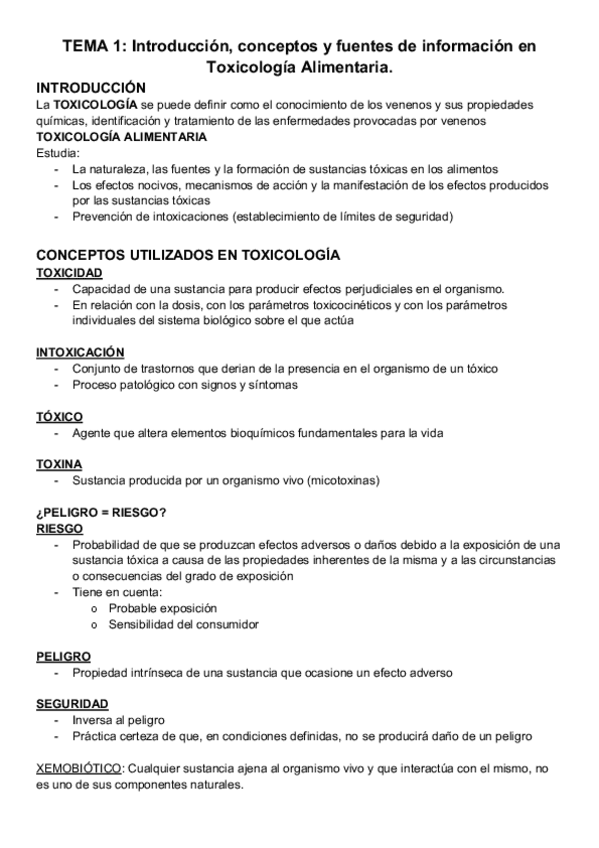 TEMA 1: Introducción, conceptos y fuentes de información en Toxicología Alimentaria.

INTRODUCCIÓN
La TOXICOLOGÍA se puede definir como el conocimiento de los venenos y sus propiedades químicas, identificación y tratamiento de las enfermedades provocadas por venenos
TOXICOLOGÍA ALIMENTARIA
Estudia:
- La naturaleza, las fuentes y la formación de sustancias tóxicas en los alimentos
- Los efectos nocivos, mecanismos de acción y la manifestación de los efectos producidos por las sustancias tóxicas
- Prevención de intoxicaciones (establecimiento de límites de seguridad)

CONCEPTOS UTILIZADOS EN TOXICOLOGÍA
TOXICIDAD
- Capacidad de una sustancia para producir efectos perjudiciales en el organismo.
- En relación con la dosis, con los parámetros toxicocinéticos y con los parámetros individuales del sistema biológico sobre el que actúa

INTOXICACIÓN
- Conjunto de trastornos que derian de la presencia en el organismo de un tóxico
- Proceso patológico con signos y síntomas

TÓXICO
- Agente que altera elementos bioquímicos fundamentales para la vida

TOXINA
- Sustancia producida por un organismo vivo (micotoxinas)

¿PELIGRO = RIESGO?
RIESGO
- Probabilidad de que se produzcan efectos adversos o daños debido a la exposición de una sustancia tóxica a causa de las propiedades inherentes de la misma y a las circunstancias o consecuencias del grado de exposición
- Tiene en cuenta:
o Probable exposición
o Sensibilidad del consumidor

PELIGRO
- Propiedad intrínseca de una sustancia que ocasione un efecto adverso

SEGURIDAD
- Inversa al peligro
- Práctica certeza de que, en condiciones definidas, no se producirá daño de un peligro

XEMOBIÓTICO: Cualquier sustancia ajena al organismo vivo y que interactúa con el mismo, no es uno de sus componentes naturales.